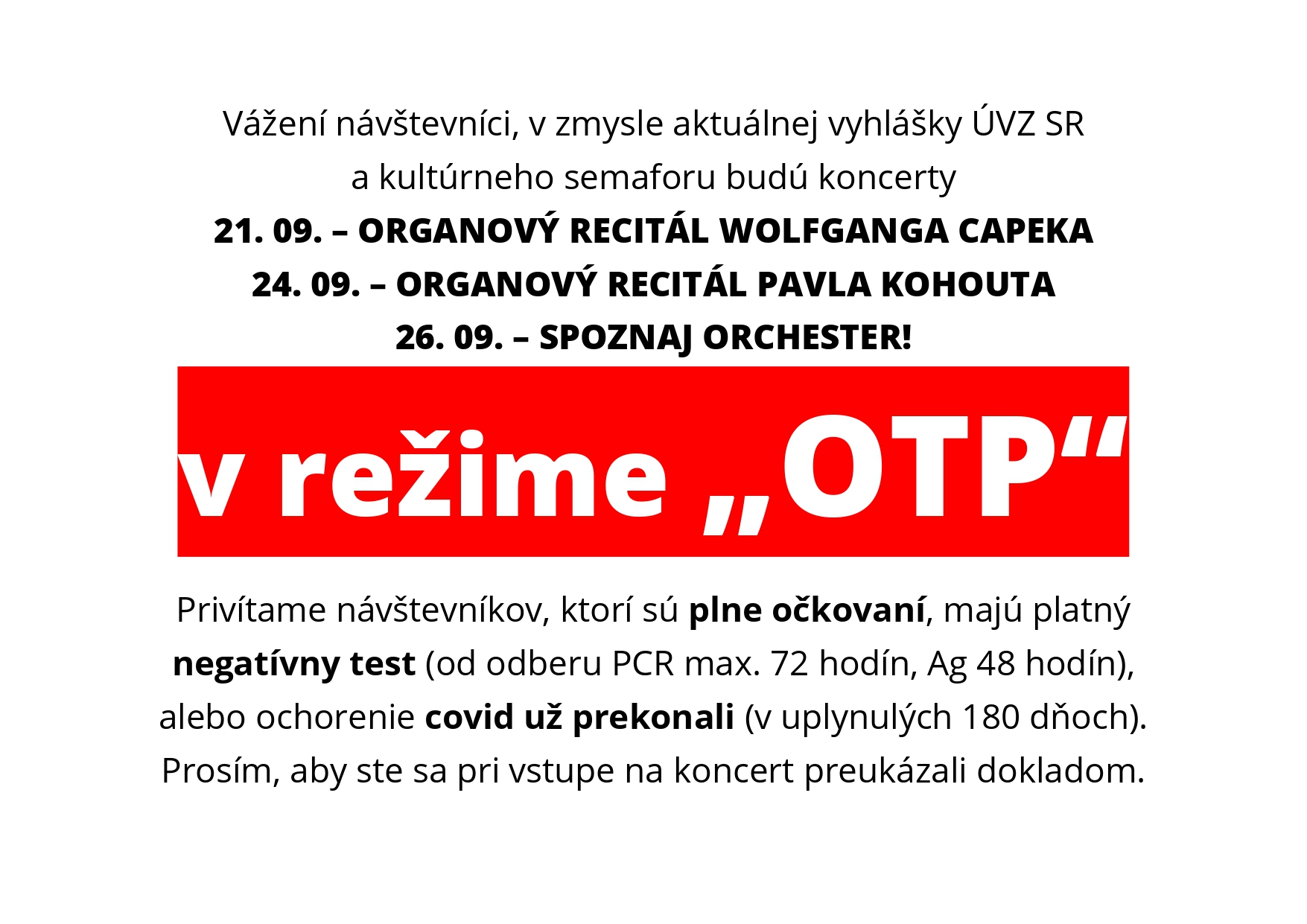 Vážení návštevníci, v zmysle aktuálnej vyhlášky ÚVZ SR a kultúrneho semaforu budú koncerty

21. 09. – ORGANOVÝ RECITÁL WOLFGANGA CAPEKA
24. 09. – ORGANOVÝ RECITÁL PAVLA KOHOUTA
26. 09. – SPOZNAJ ORCHESTER!

v režime „OTP“

Privítame návštevníkov, ktorí sú plne očkovaní, majú platný negatívny test (od odberu PCR max. 72 hodín, Ag 48 hodín), alebo ochorenie covid už prekonali (v uplynulých 180 dňoch). Prosím, aby ste sa pri vstupe na koncert preukázali dokladom.